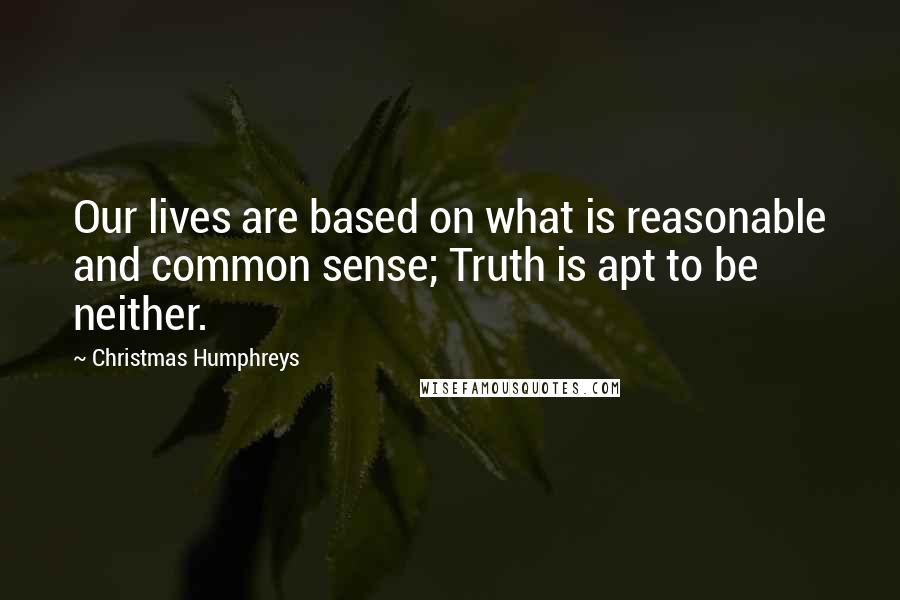 Our lives are based on what is reasonable and common sense; Truth is apt to be neither.

~ Christmas Humphreys

WISEFAMOUSQUOTES.COM